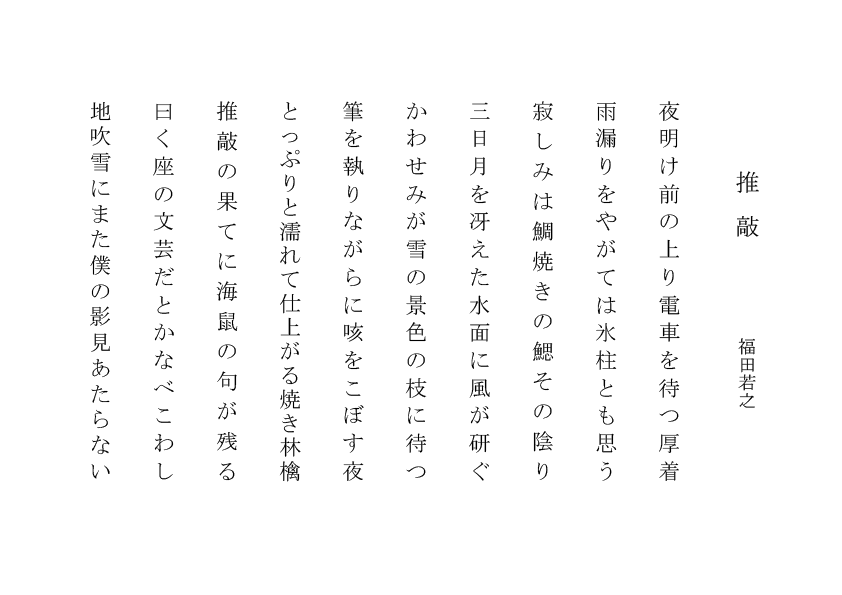 推敲

福田若之

夜明け前の上り電車を待つ厚着

雨漏りをやがては氷柱とも思う

寂しみは鯛焼きの鰓その陰り

三日月を冴えた水面に風が研ぐ

かわせみが雪の景色の枝に待つ

筆を執りながらに咳をこぼす夜

とっぷりと濡れて仕上がる焼き林檎

推敲の果てに海鼠の句が残る

曰く座の文芸だとかなべこわし

地吹雪にまた僕の影見あたらない